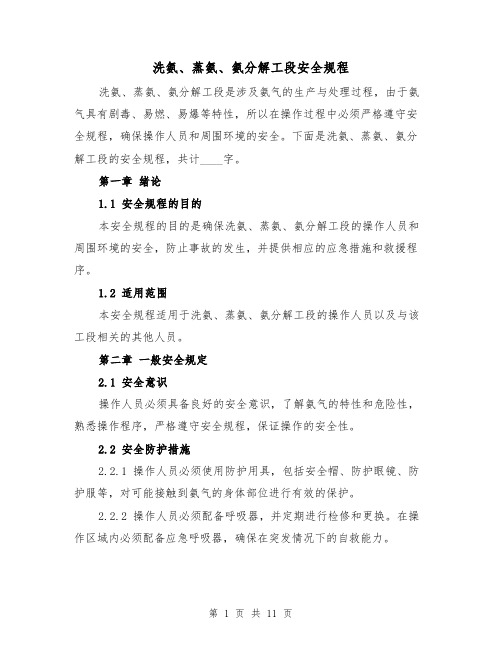 洗氨、蒸氨、氨分解工段安全规程

洗氨、蒸氨、氨分解工段是涉及氨气的生产与处理过程，由于氨气具有剧毒、易燃、易爆等特性，所以在操作过程中必须严格遵守安全规程，确保操作人员和周围环境的安全。下面是洗氨、蒸氨、氨分解工段的安全规程，共计____字。

第一章 绪论

1.1 安全规程的目的

本安全规程的目的是确保洗氨、蒸氨、氨分解工段的操作人员和周围环境的安全，防止事故的发生，并提供相应的应急措施和救援程序。

1.2 适用范围

本安全规程适用于洗氨、蒸氨、氨分解工段的操作人员以及与该工段相关的其他人员。

第二章 一般安全规定

2.1 安全意识

操作人员必须具备良好的安全意识，了解氨气的特性和危险性，熟悉操作程序，严格遵守安全规程，保证操作的安全性。

2.2 安全防护措施

2.2.1 操作人员必须使用防护用具，包括安全帽、防护眼镜、防护服等，对可能接触到氨气的身体部位进行有效的保护。

2.2.2 操作人员必须配备呼吸器，并定期进行检修和更换。在操作区域内必须配备应急呼吸器，确保在突发情况下的自救能力。

第 1 页 共 11 页